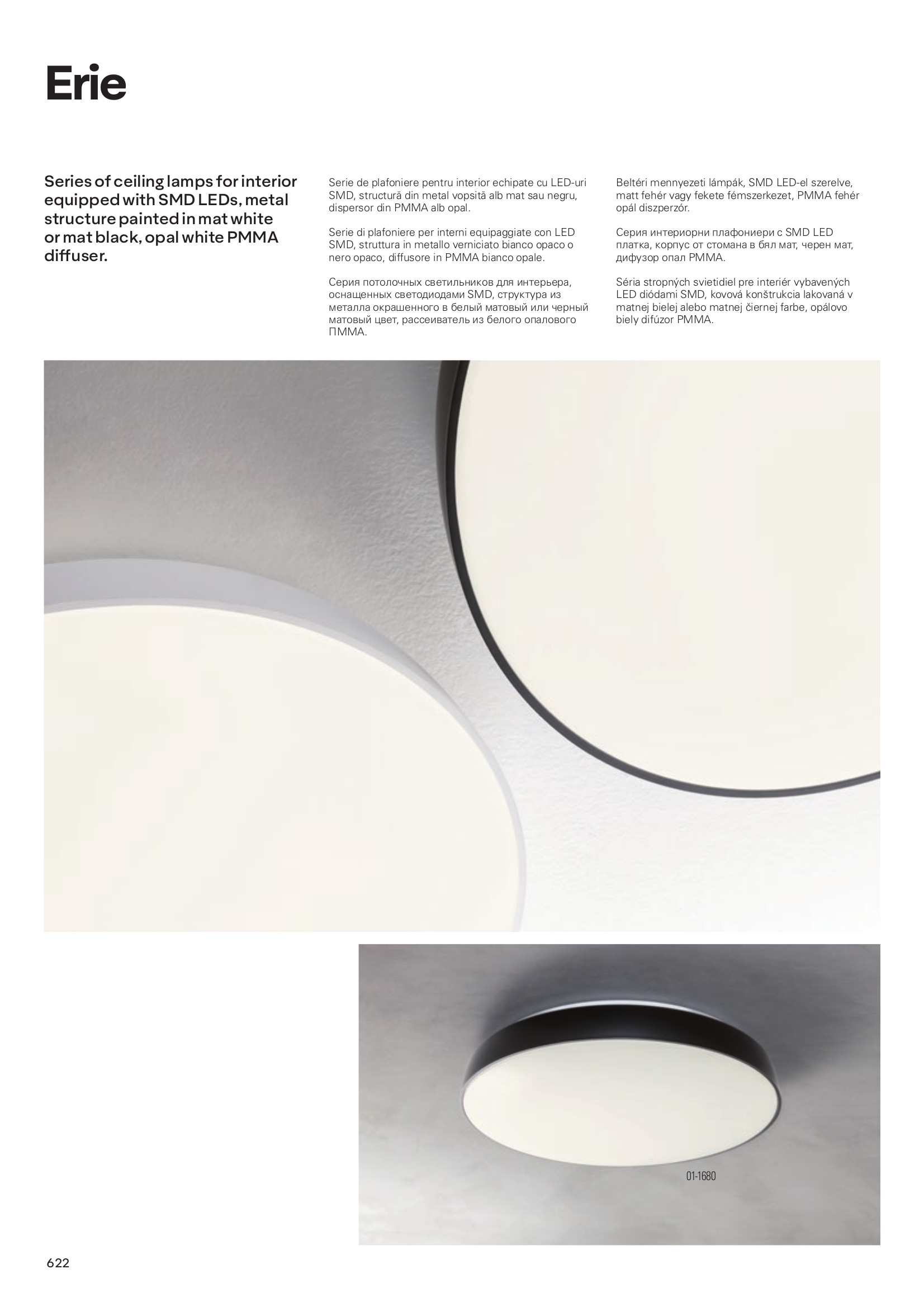 Erie

Series of ceiling lamps for interior equipped with SMD LEDs, metal structure painted in mat white or mat black, opal white PMMA diffuser.

Serie de plafoniere pentru interior echipate cu LED-uri SMD, structură din metal vopsită alb mat sau negru, dispersor din PMMA alb opal.

Serie di plafoniere per interni equipaggiate con LED SMD, struttura in metallo verniciato bianco opaco o nero opaco, diffusore in PMMA bianco opale.

Серия потолочных светильников для интерьера, оснащенных светодиодами SMD, структура из металла окрашенного в белый матовый или черный матовый цвет, рассеиватель из белого опалового ПММА.

Beltéri mennyezeti lámpák, SMD LED-el szerelve, matt fehér vagy fekete fémszerkezet, PMMA fehér opál diszperzór.

Серия интериорни плафониери с SMD LED платка, корпус от стомана в бял мат, черен мат, дифузор опал PMMA.

Séria stropných svietidiel pre interiér vybavených LED diódami SMD, kovová konštrukcia lakovaná v matnej bielej alebo matnej čiernej farbe, opálovo biely difúzor PMMA.

01-1680

622